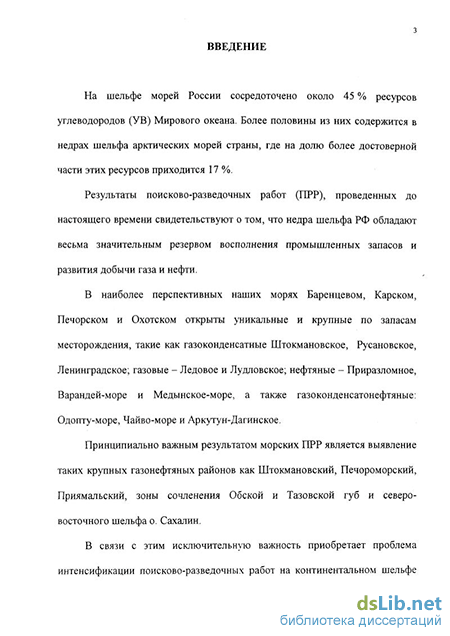 3

ВВЕДЕНИЕ

На шельфе морей России сосредоточено около 45 % ресурсов углеводородов (УВ) Мирового океана. Более половины из них содержится в недрах шельфа арктических морей страны, где на долю более достоверной части этих ресурсов приходится 17 %.

Результаты поисково-разведочных работ (ПРР), проведенных до настоящего времени свидетельствуют о том, что недра шельфа РФ обладают весьма значительным резервом восполнения промышленных запасов и развития добычи газа и нефти.

В наиболее перспективных наших морях Баренцевом, Карском, Печорском и Охотском открыты уникальные и крупные по запасам месторождения, такие как газоконденсатные Штокмановское, Русановское, Ленинградское; газовые – Ледовое и Лудловское; нефтяные – Приразломное, Варандей-море и Медынское-море, а также газоконденсатонефтяные: Одопту-море, Чайво-море и Аркутун-Дагинское.

Принципиально важным результатом морских ПРР является выявление таких крупных газонефтяных районов как Штокмановский, Печороморский, Приямальский, зоны сочленения Обской и Тазовской губ и северо-восточного шельфа о. Сахалин.

В связи с этим исключительную важность приобретает проблема интенсификации поисково-разведочных работ на континентальном шельфе

dsLib.net
библиотека диссертаций